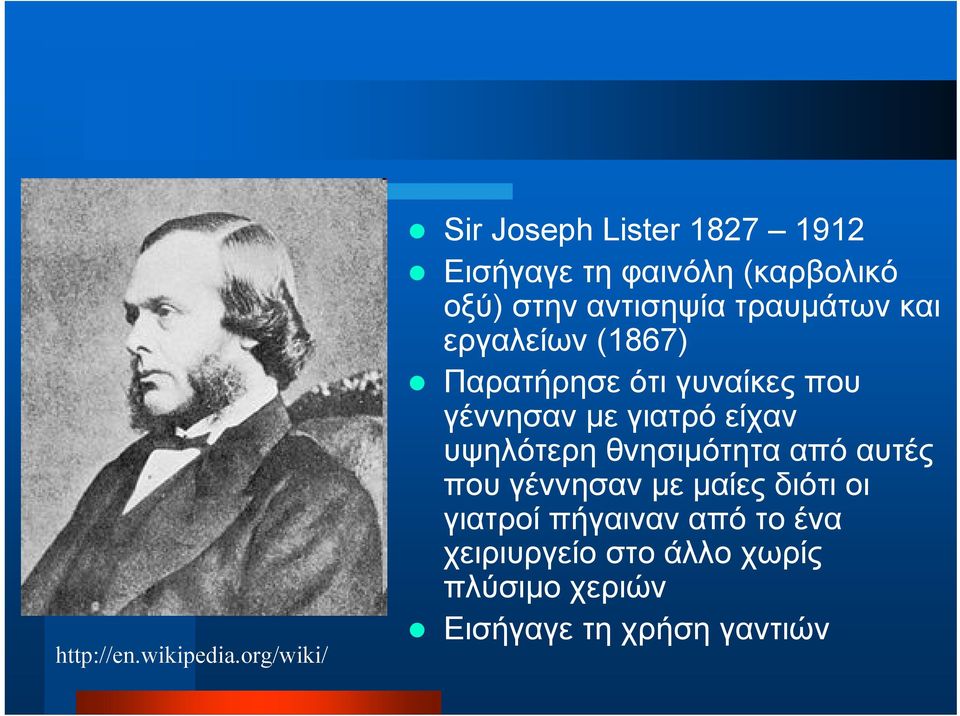 Sir Joseph Lister 1827 – 1912

Εισήγαγε τη φαινόλη (καρβολικό οξύ) στην αντισηψία τραυμάτων και εργαλείων (1867)

Παρατήρησε ότι γυναίκες που γέννησαν με γιατρό είχαν υψηλότερη θνησιμότητα από αυτές που γέννησαν με μαίες διότι οι γιατροί πήγαιναν από το ένα χειριυργείο στο άλλο χωρίς πλύσιμο χεριών

Εισήγαγε τη χρήση γαντιών

http://en.wikipedia.org/wiki/